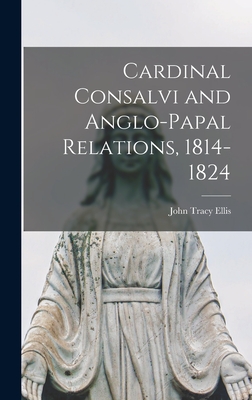 Cardinal Consalvi and Anglo-Papal Relations, 1814-1824

John Tracy Ellis